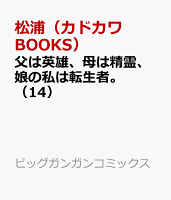 松浦（カドカワBOOKS）
父は英雄、母は精霊、娘の私は転生者。（14）

ビッグガンガンコミックス